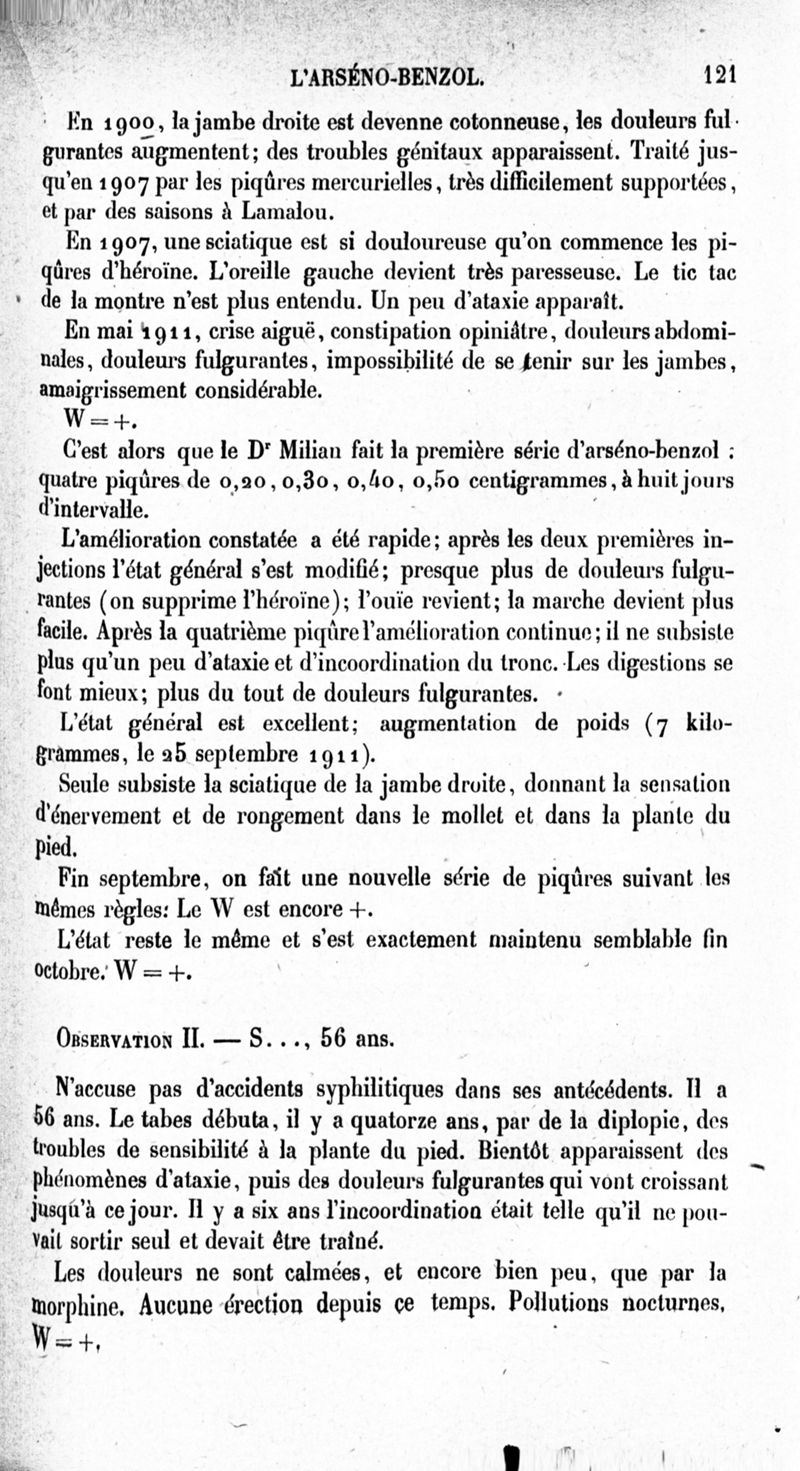 L'ARSÉNO-BENZOL. 121

En 1900, la jambe droite est devenne cotonneuse, les douleurs fulgurantes augmentent; des troubles génitaux apparaissent. Traité jusqu'en 1907 par les piqûres mercurielles, très difficilement supportées, et par des saisons à Lamalou.

En 1907, une sciatique est si douloureuse qu'on commence les piqûres d'héroïne. L'oreille gauche devient très paresseuse. Le tic tac de la montre n'est plus entendu. Un peu d'ataxie apparaît.

En mai 1911, crise aiguë, constipation opiniâtre, douleurs abdominales, douleurs fulgurantes, impossibilité de se tenir sur les jambes, amaigrissement considérable.

W = +.

C'est alors que le Dr Milian fait la première série d'arséno-benzol : quatre piqûres de 0,20, 0,30, 0,40, 0,50 centigrammes, à huit jours d'intervalle.

L'amélioration constatée a été rapide; après les deux premières injections l'état général s'est modifié; presque plus de douleurs fulgurantes (on supprime l'héroïne); l'ouïe revient; la marche devient plus facile. Après la quatrième piqûre l'amélioration continue; il ne subsiste plus qu'un peu d'ataxie et d'incoordination du tronc. Les digestions se font mieux; plus du tout de douleurs fulgurantes.

L'état général est excellent; augmentation de poids (7 kilogrammes, le 25 septembre 1911).

Seule subsiste la sciatique de la jambe droite, donnant la sensation d'énervement et de rongement dans le mollet et dans la plante du pied.

Fin septembre, on fait une nouvelle série de piqûres suivant les mêmes règles: Le W est encore +.

L'état reste le même et s'est exactement maintenu semblable fin octobre. W = +.

Observation II. — S..., 56 ans.

N'accuse pas d'accidents syphilitiques dans ses antécédents. Il a 56 ans. Le tabes débuta, il y a quatorze ans, par de la diplopie, des troubles de sensibilité à la plante du pied. Bientôt apparaissent des phénomènes d'ataxie, puis des douleurs fulgurantes qui vont croissant jusqu'à ce jour. Il y a six ans l'incoordination était telle qu'il ne pouvait sortir seul et devait être traîné.

Les douleurs ne sont calmées, et encore bien peu, que par la morphine. Aucune érection depuis ce temps. Pollutions nocturnes. W = +.